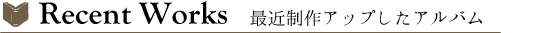 Recent Works 最近制作アップしたアルバム